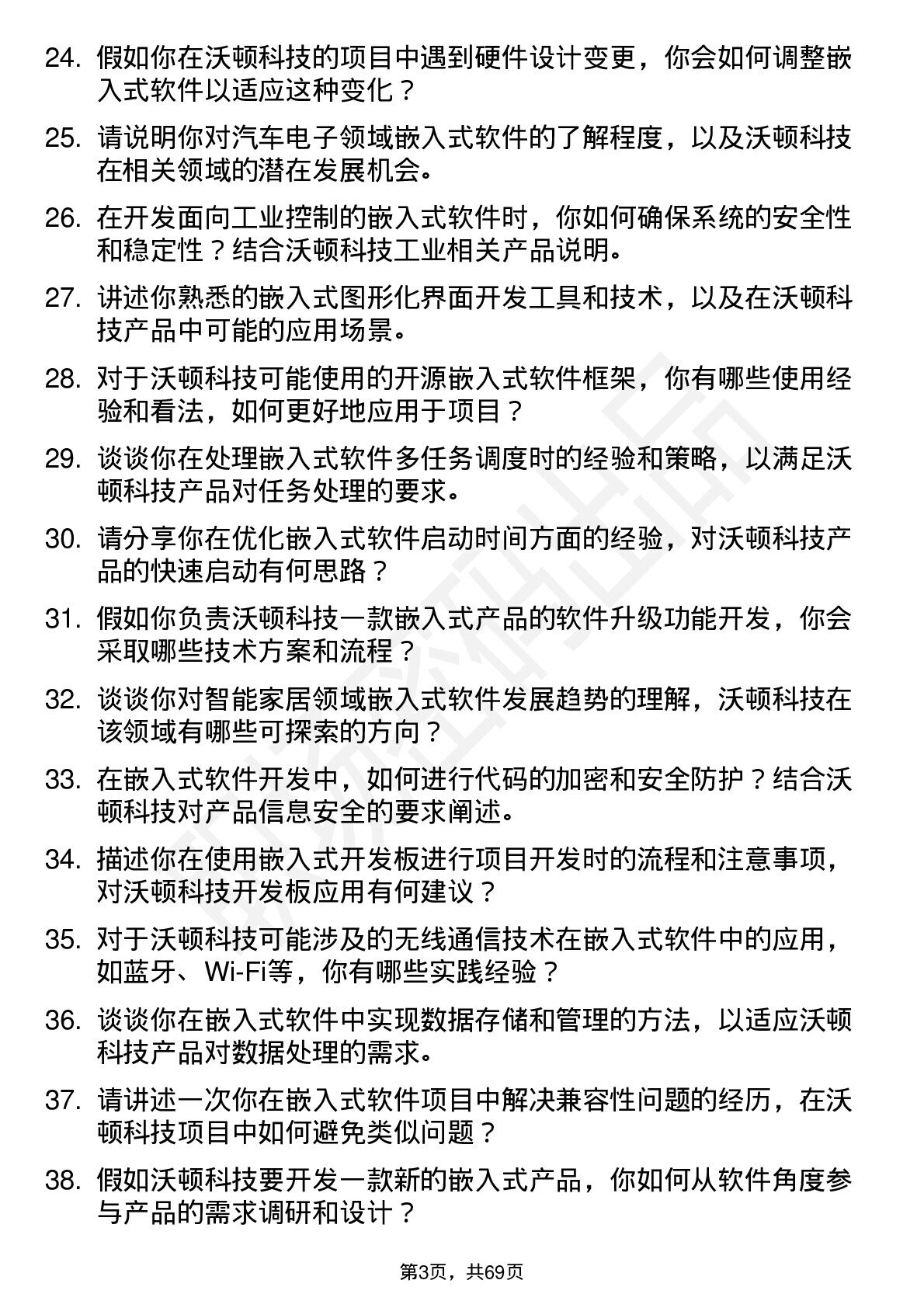 24. 假如你在沃顿科技的项目中遇到硬件设计变更，你会如何调整嵌入式软件以适应这种变化？

25. 请说明你对汽车电子领域嵌入式软件的了解程度，以及沃顿科技在相关领域的潜在发展机会。

26. 在开发面向工业控制的嵌入式软件时，你如何确保系统的安全性和稳定性？结合沃顿科技工业相关产品说明。

27. 讲述你熟悉的嵌入式图形化界面开发工具和技术，以及在沃顿科技产品中可能的应用场景。

28. 对于沃顿科技可能使用的开源嵌入式软件框架，你有哪些使用经验和看法，如何更好地应用于项目？

29. 谈谈你在处理嵌入式软件多任务调度时的经验和策略，以满足沃顿科技产品对任务处理的要求。

30. 请分享你在优化嵌入式软件启动时间方面的经验，对沃顿科技产品的快速启动有何思路？

31. 假如你负责沃顿科技一款嵌入式产品的软件升级功能开发，你会采取哪些技术方案和流程？

32. 谈谈你对智能家居领域嵌入式软件发展趋势的理解，沃顿科技在该领域有哪些可探索的方向？

33. 在嵌入式软件开发中，如何进行代码的加密和安全防护？结合沃顿科技对产品信息安全的要求阐述。

34. 描述你在使用嵌入式开发板进行项目开发时的流程和注意事项，对沃顿科技开发板应用有何建议？

35. 对于沃顿科技可能涉及的无线通信技术在嵌入式软件中的应用，如蓝牙、Wi-Fi等，你有哪些实践经验？

36. 谈谈你在嵌入式软件中实现数据存储和管理的方法，以适应沃顿科技产品对数据处理的需求。

37. 请讲述一次你在嵌入式软件项目中解决兼容性问题的经历，在沃顿科技项目中如何避免类似问题？

38. 假如沃顿科技要开发一款新的嵌入式产品，你如何从软件角度参与产品的需求调研和设计？

第3页，共69页